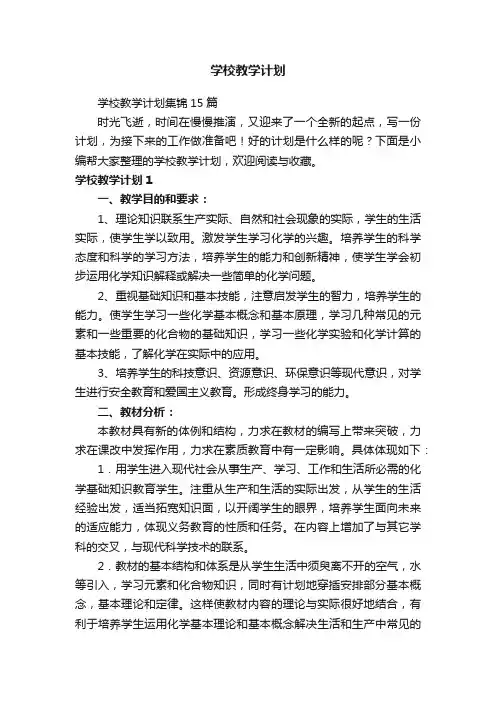 学校教学计划

学校教学计划集锦 15 篇

时光飞逝，时间在慢慢推演，又迎来了一个全新的起点，写一份计划，为接下来的工作做准备吧！好的计划是什么样的呢？下面是小编帮大家整理的学校教学计划，欢迎阅读与收藏。

学校教学计划 1

一、教学目的和要求：

1、理论知识联系生产实际、自然和社会现象的实际，学生的生活实际，使学生学以致用。激发学生学习化学的兴趣。培养学生的科学态度和科学的学习方法，培养学生的能力和创新精神，使学生学会初步运用化学知识解释或解决一些简单的化学问题。

2、重视基础知识和基本技能，注意启发学生的智力，培养学生的能力。使学生学习一些化学基本概念和基本原理，学习几种常见的元素和一些重要的化合物的基础知识，学习一些化学实验和化学计算的基本技能，了解化学在实际中的应用。

3、培养学生的科技意识、资源意识、环保意识等现代意识，对学生进行安全教育和爱国主义教育。形成终身学习的能力。

二、教材分析：

本教材具有新的体例和结构，力求在教材的编写上带来突破，力求在课改中发挥作用，力求在素质教育中有一定影响。具体体现如下：

1．用学生进入现代社会从事生产、学习、工作和生活所必需的化学基础知识教育学生。注重从生产和生活的实际出发，从学生的生活经验出发，适当拓宽知识面，以开阔学生的眼界，培养学生面向未来的适应能力，体现义务教育的性质和任务。在内容上增加了与其它学科的交叉，与现代科学技术的联系。

2．教材的基本结构和体系是从学生生活中须臾离不开的空气，水等引入，学习元素和化合物知识，同时有计划地穿插安排部分基本概念，基本理论和定律。这样使教材内容的理论与实际很好地结合，有利于培养学生运用化学基本理论和基本概念解决生活和生产中常见的